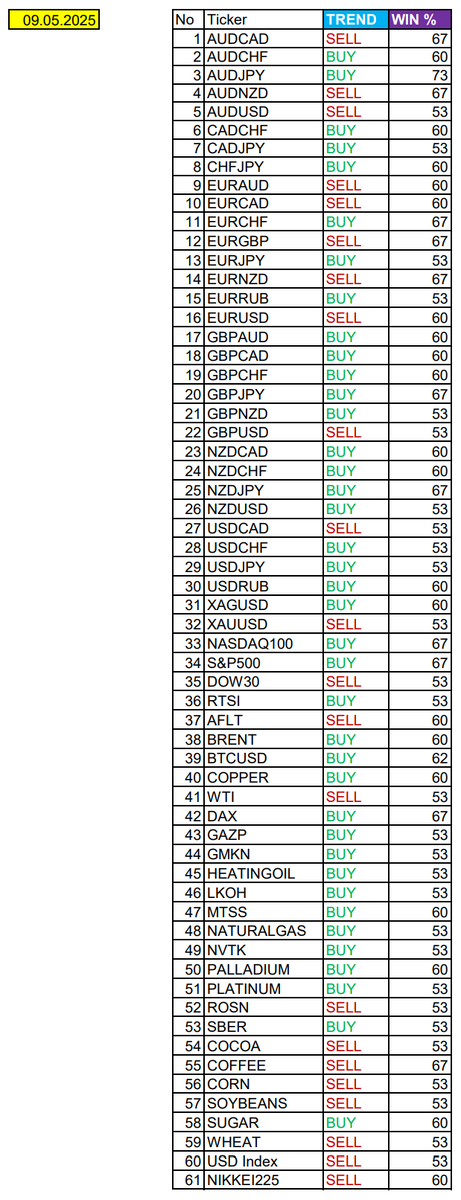 09.05.2025

| No | Ticker | TREND | WIN % |
|---|---|---|---|
| 1 | AUDCAD | SELL | 67 |
| 2 | AUDCHF | BUY | 60 |
| 3 | AUDJPY | BUY | 73 |
| 4 | AUDNZD | SELL | 67 |
| 5 | AUDUSD | SELL | 53 |
| 6 | CADCHF | BUY | 60 |
| 7 | CADJPY | BUY | 53 |
| 8 | CHFJPY | BUY | 60 |
| 9 | EURAUD | SELL | 60 |
| 10 | EURCAD | SELL | 60 |
| 11 | EURCHF | BUY | 67 |
| 12 | EURGBP | SELL | 67 |
| 13 | EURJPY | BUY | 53 |
| 14 | EURNZD | SELL | 67 |
| 15 | EURRUB | BUY | 53 |
| 16 | EURUSD | SELL | 60 |
| 17 | GBPAUD | BUY | 60 |
| 18 | GBPCAD | BUY | 60 |
| 19 | GBPCHF | BUY | 60 |
| 20 | GBPJPY | BUY | 67 |
| 21 | GBPNZD | BUY | 53 |
| 22 | GBPUSD | SELL | 53 |
| 23 | NZDCAD | BUY | 60 |
| 24 | NZDCHF | BUY | 60 |
| 25 | NZDJPY | BUY | 67 |
| 26 | NZDUSD | BUY | 53 |
| 27 | USDCAD | SELL | 53 |
| 28 | USDCHF | BUY | 53 |
| 29 | USDJPY | BUY | 53 |
| 30 | USDRUB | BUY | 60 |
| 31 | XAGUSD | BUY | 60 |
| 32 | XAUUSD | SELL | 53 |
| 33 | NASDAQ100 | BUY | 67 |
| 34 | S&P500 | BUY | 67 |
| 35 | DOW30 | SELL | 53 |
| 36 | RTSI | BUY | 53 |
| 37 | AFLT | SELL | 60 |
| 38 | BRENT | BUY | 60 |
| 39 | BTCUSD | BUY | 62 |
| 40 | COPPER | BUY | 60 |
| 41 | WTI | SELL | 53 |
| 42 | DAX | BUY | 67 |
| 43 | GAZP | BUY | 53 |
| 44 | GMKN | BUY | 53 |
| 45 | HEATINGOIL | BUY | 53 |
| 46 | LKOH | BUY | 53 |
| 47 | MTSS | BUY | 60 |
| 48 | NATURALGAS | BUY | 53 |
| 49 | NVTK | BUY | 53 |
| 50 | PALLADIUM | BUY | 60 |
| 51 | PLATINUM | BUY | 53 |
| 52 | ROSN | SELL | 53 |
| 53 | SBER | BUY | 53 |
| 54 | COCOA | SELL | 53 |
| 55 | COFFEE | SELL | 67 |
| 56 | CORN | SELL | 53 |
| 57 | SOYBEANS | SELL | 53 |
| 58 | SUGAR | BUY | 60 |
| 59 | WHEAT | SELL | 53 |
| 60 | USD Index | SELL | 53 |
| 61 | NIKKEI225 | SELL | 60 |